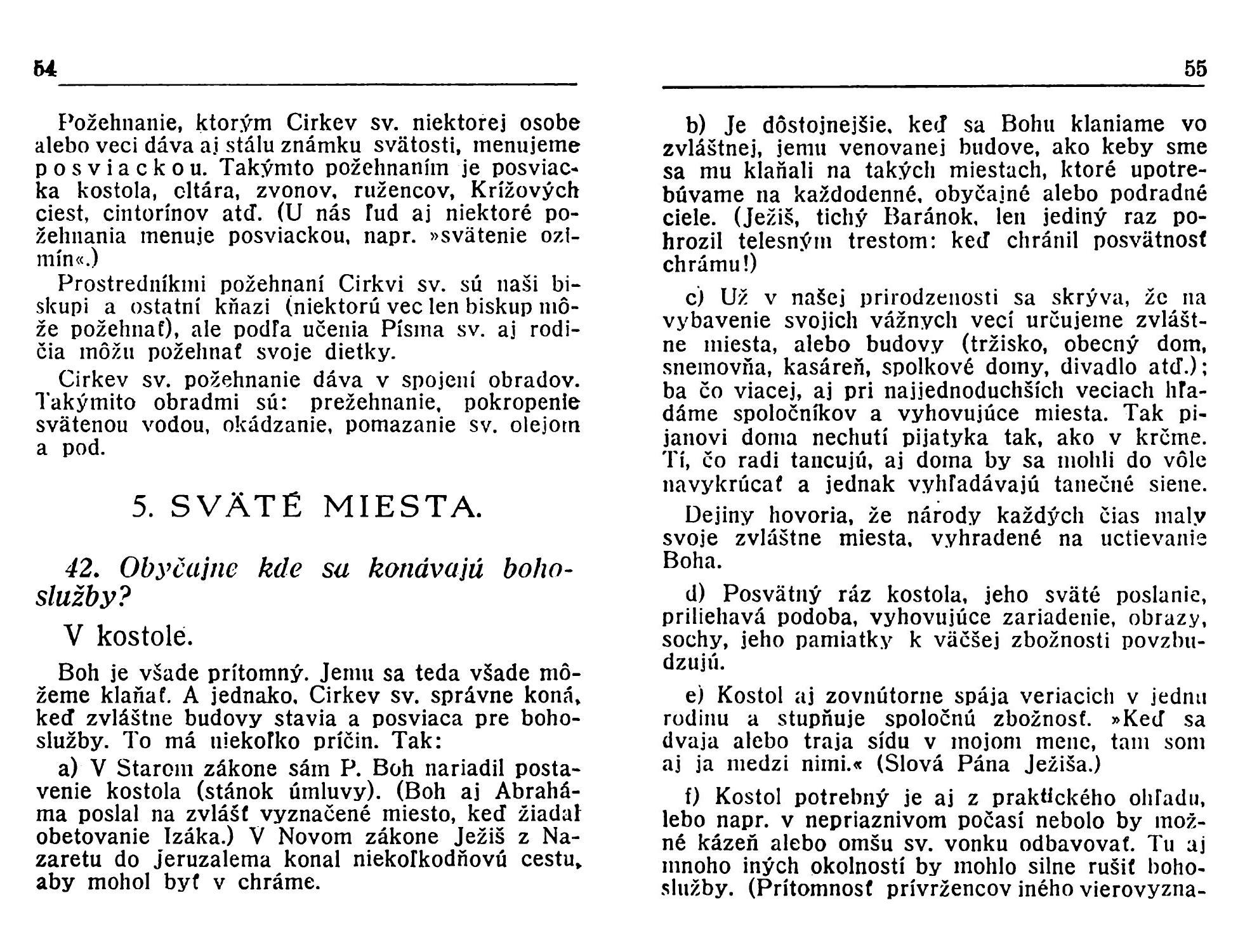 54

Požehnanie, ktorým Cirkev sv. niektorej osobe alebo veci dáva aj stálu známku svätosti, menujeme posviackou. Takýmto požehnaním je posviacka kostola, oltára, zvonov, ružencov, Krížových ciest, cintorínov atď. (U nás ľud aj niektoré požehnania menuje posviackou, napr. »svätenie ozimín«.)

Prostredníkmi požehnaní Cirkvi sv. sú naši biskupi a ostatní kňazi (niektorú vec len biskup môže požehnať), ale podľa učenia Písma sv. aj rodičia môžu požehnať svoje dietky.

Cirkev sv. požehnanie dáva v spojení obradov. Takýmito obradmi sú: prežehnanie, pokropenie svätenou vodou, okádzanie, pomazanie sv. olejom a pod.

5. SVÄTÉ MIESTA.

42. Obyčajne kde sa konávajú bohoslužby?

V kostole.

Boh je všade prítomný. Jemu sa teda všade môžeme klaňať. A jednako, Cirkev sv. správne koná, keď zvláštne budovy stavia a posviaca pre bohoslužby. To má niekoľko príčin. Tak:

a) V Starom zákone sám P. Boh nariadil postavenie kostola (stánok úmluvy). (Boh aj Abraháma poslal na zvlášť vyznačené miesto, keď žiadal obetovanie Izáka.) V Novom zákone Ježiš z Nazaretu do Jeruzalema konal niekoľkodňovú cestu, aby mohol byť v chráme.

55

b) Je dôstojnejšie, keď sa Bohu klaniame vo zvláštnej, jemu venovanej budove, ako keby sme sa mu klaňali na takých miestach, ktoré upotrebúvame na každodenné, obyčajné alebo podradné ciele. (Ježiš, tichý Baránok, len jediný raz pohrozil telesným trestom: keď chránil posvätnosť chrámu!)

c) Už v našej prirodzenosti sa skrýva, že na vybavenie svojich vážnych vecí určujeme zvláštne miesta, alebo budovy (tržisko, obecný dom, snemovňa, kasáreň, spolkové domy, divadlo atď.); ba čo viacej, aj pri najjednoduchších veciach hľadáme spoločníkov a vyhovujúce miesta. Tak pijanovi doma nechutí pijatyka tak, ako v krčme. Tí, čo radi tancujú, aj doma by sa mohli do vôle navykrúcať a jednak vyhľadávajú tanečné siene.

Dejiny hovoria, že národy každých čias maly svoje zvláštne miesta, vyhradené na uctievanie Boha.

d) Posvätný ráz kostola, jeho sväté poslanie, priliehavá podoba, vyhovujúce zariadenie, obrazy, sochy, jeho pamiatky k väčšej zbožnosti povzbudzujú.

e) Kostol aj zovnútorne spája veriacich v jednu rodinu a stupňuje spoločnú zbožnosť. »Keď sa dvaja alebo traja sídu v mojom mene, tam som aj ja medzi nimi.« (Slová Pána Ježiša.)

f) Kostol potrebný je aj z praktického ohľadu, lebo napr. v nepriaznivom počasí nebolo by možné kázeň alebo omšu sv. vonku odbavovať. Tu aj mnoho iných okolností by mohlo silne rušiť bohoslužby. (Prítomnosť prívržencov iného vierovyzna-